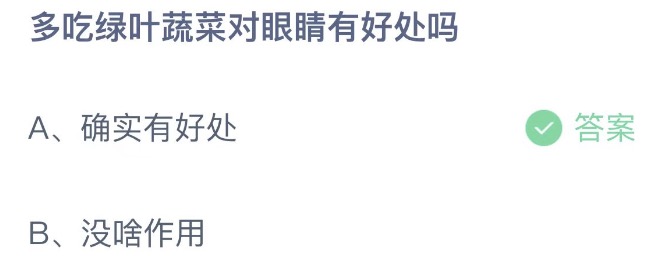 多吃绿叶蔬菜对眼睛有好处吗

A、确实有好处 答案

B、没啥作用